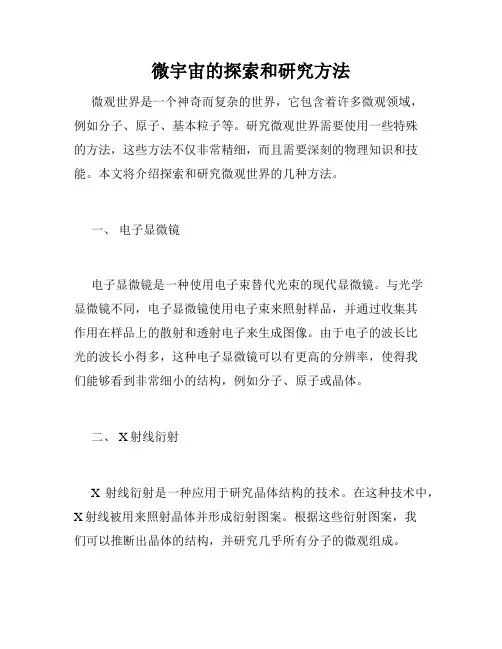 微宇宙的探索和研究方法

微观世界是一个神奇而复杂的世界，它包含着许多微观领域，例如分子、原子、基本粒子等。研究微观世界需要使用一些特殊的方法，这些方法不仅非常精细，而且需要深刻的物理知识和技能。本文将介绍探索和研究微观世界的几种方法。

一、 电子显微镜

电子显微镜是一种使用电子束替代光束的现代显微镜。与光学显微镜不同，电子显微镜使用电子束来照射样品，并通过收集其作用在样品上的散射和透射电子来生成图像。由于电子的波长比光的波长小得多，这种电子显微镜可以有更高的分辨率，使得我们能够看到非常细小的结构，例如分子、原子或晶体。

二、 X射线衍射

X 射线衍射是一种应用于研究晶体结构的技术。在这种技术中，X射线被用来照射晶体并形成衍射图案。根据这些衍射图案，我们可以推断出晶体的结构，并研究几乎所有分子的微观组成。